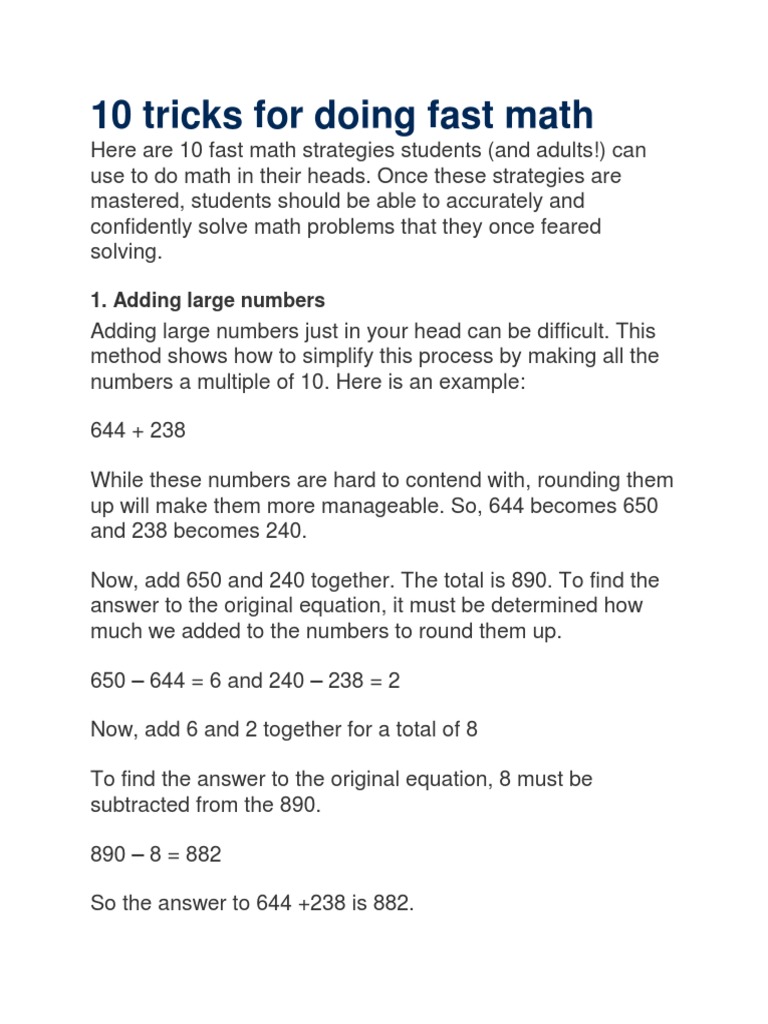 10 tricks for doing fast math

Here are 10 fast math strategies students (and adults!) can use to do math in their heads. Once these strategies are mastered, students should be able to accurately and confidently solve math problems that they once feared solving.

1. Adding large numbers

Adding large numbers just in your head can be difficult. This method shows how to simplify this process by making all the numbers a multiple of 10. Here is an example:

644 + 238

While these numbers are hard to contend with, rounding them up will make them more manageable. So, 644 becomes 650 and 238 becomes 240.

Now, add 650 and 240 together. The total is 890. To find the answer to the original equation, it must be determined how much we added to the numbers to round them up.

650 – 644 = 6 and 240 – 238 = 2

Now, add 6 and 2 together for a total of 8

To find the answer to the original equation, 8 must be subtracted from the 890.

890 – 8 = 882

So the answer to 644 +238 is 882.